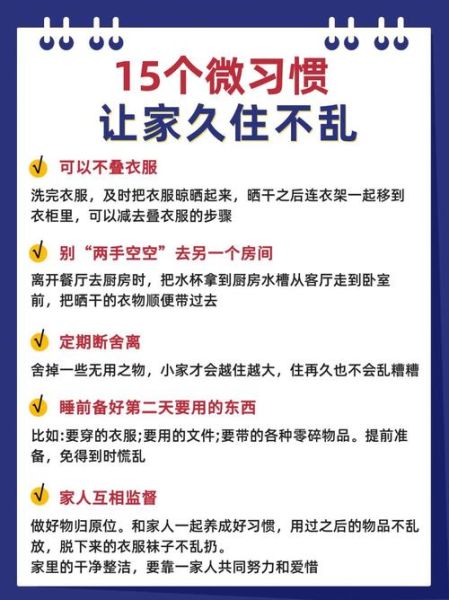 15个微习惯
让家久住不乱

√ 可以不叠衣服

洗完衣服，及时把衣服晾晒起来，晒干之后连衣架一起移到衣柜里，可以减去叠衣服的步骤

√ 别“两手空空”去另一个房间

离开餐厅去厨房时，把水杯拿到厨房水槽从客厅走到卧室前，把晒干的衣物顺便带过去

√ 定期断舍离

舍掉一些无用之物，小家才会越住越大，住再久也不会乱糟糟

√ 睡前备好第二天要用的东西

比如:要穿的衣服;要用的文件;要带的各种零碎物品。提前准备，免得到时慌乱

√ 家人互相监督

做好物归原位。和家人一起养成好习惯，用过之后的物品不乱放，脱下来的衣服袜子不乱扔。
家里的干净整洁，要靠一家人共同努力和爱惜